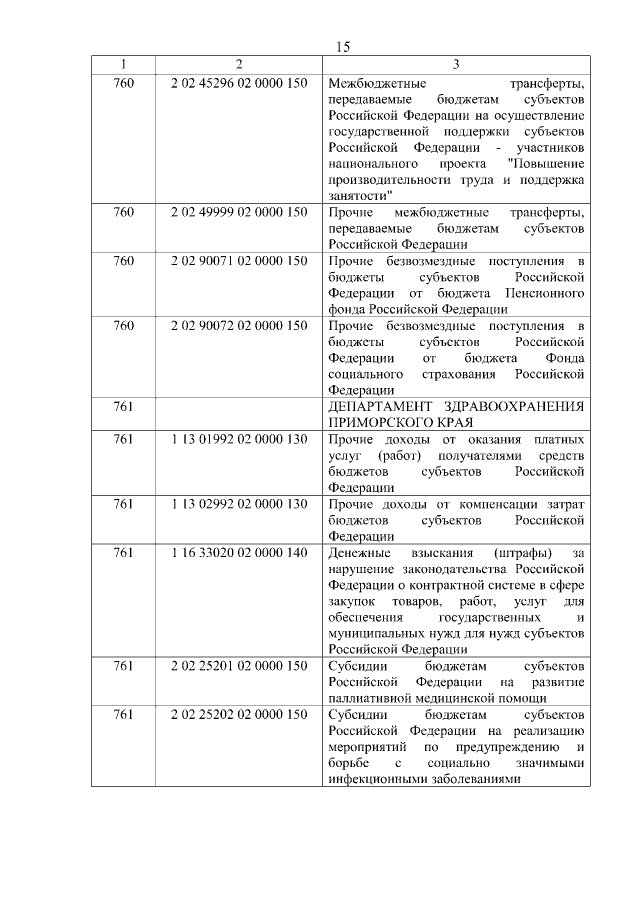 15

| 1 | 2 | 3 |
|---|---|---|
| 760 | 2 02 45296 02 0000 150 | Межбюджетные трансферты, передаваемые бюджетам субъектов Российской Федерации на осуществление государственной поддержки субъектов Российской Федерации - участников национального проекта "Повышение производительности труда и поддержка занятости" |
| 760 | 2 02 49999 02 0000 150 | Прочие межбюджетные трансферты, передаваемые бюджетам субъектов Российской Федерации |
| 760 | 2 02 90071 02 0000 150 | Прочие безвозмездные поступления в бюджеты субъектов Российской Федерации от бюджета Пенсионного фонда Российской Федерации |
| 760 | 2 02 90072 02 0000 150 | Прочие безвозмездные поступления в бюджеты субъектов Российской Федерации от бюджета Фонда социального страхования Российской Федерации |
| 761 | | ДЕПАРТАМЕНТ ЗДРАВООХРАНЕНИЯ ПРИМОРСКОГО КРАЯ |
| 761 | 1 13 01992 02 0000 130 | Прочие доходы от оказания платных услуг (работ) получателями средств бюджетов субъектов Российской Федерации |
| 761 | 1 13 02992 02 0000 130 | Прочие доходы от компенсации затрат бюджетов субъектов Российской Федерации |
| 761 | 1 16 33020 02 0000 140 | Денежные взыскания (штрафы) за нарушение законодательства Российской Федерации о контрактной системе в сфере закупок товаров, работ, услуг для обеспечения государственных и муниципальных нужд для нужд субъектов Российской Федерации |
| 761 | 2 02 25201 02 0000 150 | Субсидии бюджетам субъектов Российской Федерации на развитие паллиативной медицинской помощи |
| 761 | 2 02 25202 02 0000 150 | Субсидии бюджетам субъектов Российской Федерации на реализацию мероприятий по предупреждению и борьбе с социально значимыми инфекционными заболеваниями |